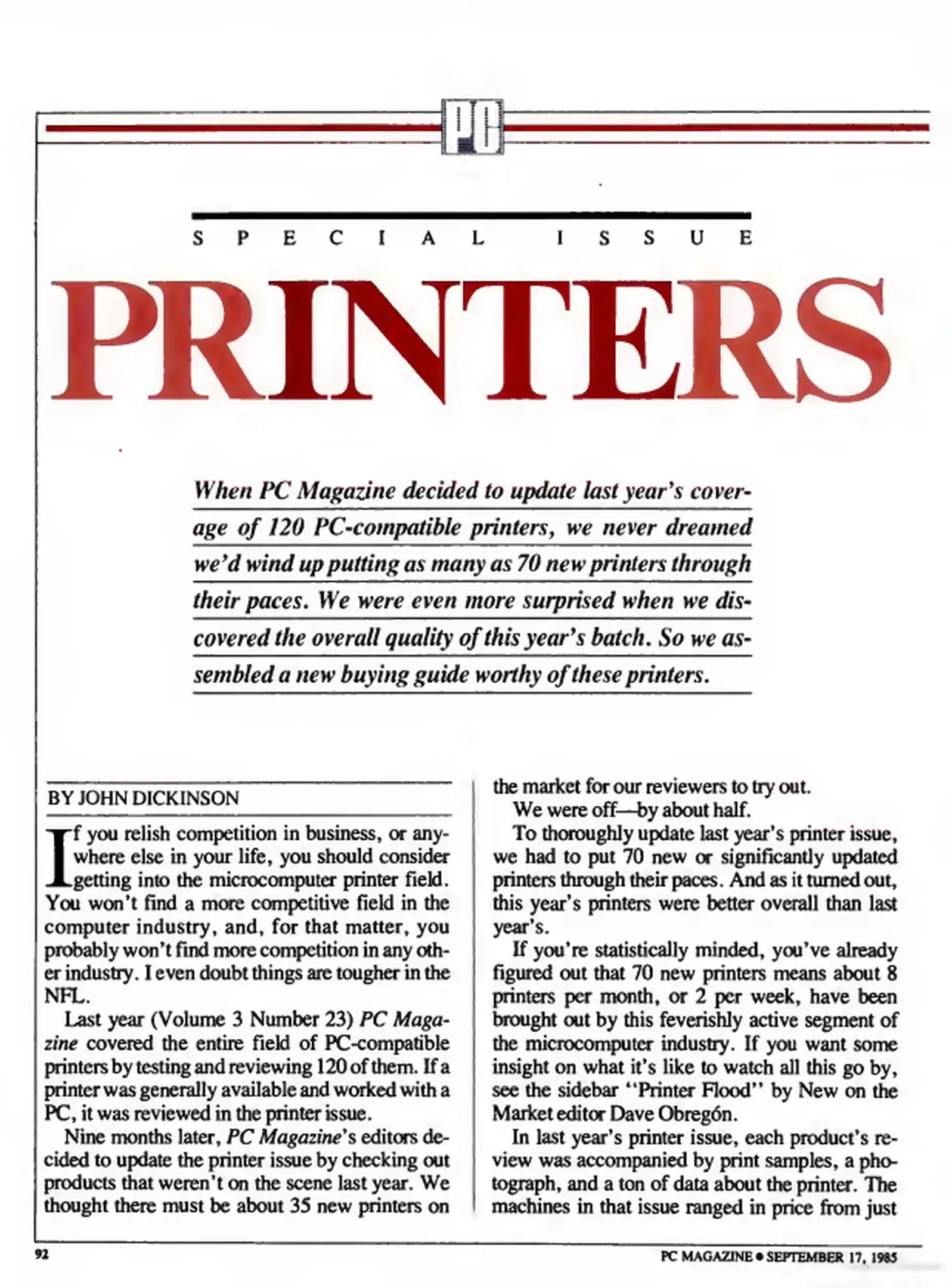 PC

SPECIAL ISSUE

PRINTERS

When PC Magazine decided to update last year's coverage of 120 PC-compatible printers, we never dreamed we'd wind up putting as many as 70 new printers through their paces. We were even more surprised when we discovered the overall quality of this year's batch. So we assembled a new buying guide worthy of these printers.

BY JOHN DICKINSON

If you relish competition in business, or anywhere else in your life, you should consider getting into the microcomputer printer field. You won't find a more competitive field in the computer industry, and, for that matter, you probably won't find more competition in any other industry. I even doubt things are tougher in the NFL.

Last year (Volume 3 Number 23) PC Magazine covered the entire field of PC-compatible printers by testing and reviewing 120 of them. If a printer was generally available and worked with a PC, it was reviewed in the printer issue.

Nine months later, PC Magazine's editors decided to update the printer issue by checking out products that weren't on the scene last year. We thought there must be about 35 new printers on the market for our reviewers to try out.

We were off—by about half.

To thoroughly update last year's printer issue, we had to put 70 new or significantly updated printers through their paces. And as it turned out, this year's printers were better overall than last year's.

If you're statistically minded, you've already figured out that 70 new printers means about 8 printers per month, or 2 per week, have been brought out by this feverishly active segment of the microcomputer industry. If you want some insight on what it's like to watch all this go by, see the sidebar "Printer Flood" by New on the Market editor Dave Obregón.

In last year's printer issue, each product's review was accompanied by print samples, a photograph, and a ton of data about the printer. The machines in that issue ranged in price from just

92

PC MAGAZINE • SEPTEMBER 17, 1985